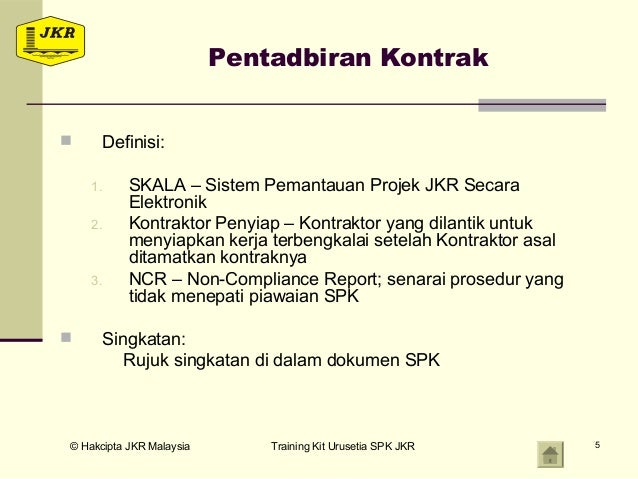 JKR

Pentadbiran Kontrak

Definisi:

1. SKALA – Sistem Pemantauan Projek JKR Secara Elektronik
2. Kontraktor Penyiap – Kontraktor yang dilantik untuk menyiapkan kerja terbengkalai setelah Kontraktor asal ditamatkan kontraknya
3. NCR – Non-Compliance Report; senarai prosedur yang tidak menepati piawaian SPK

Singkatan:
Rujuk singkatan di dalam dokumen SPK

© Hakcipta JKR Malaysia

Training Kit Urusetia SPK JKR

5